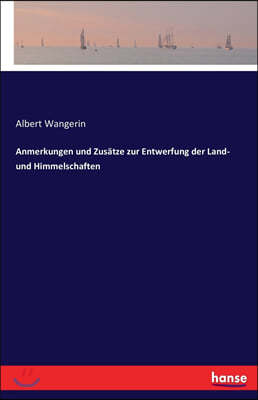 Albert Wangerin

Anmerkungen und Zusätze zur Entwerfung der Land- und Himmelschaften

hanse